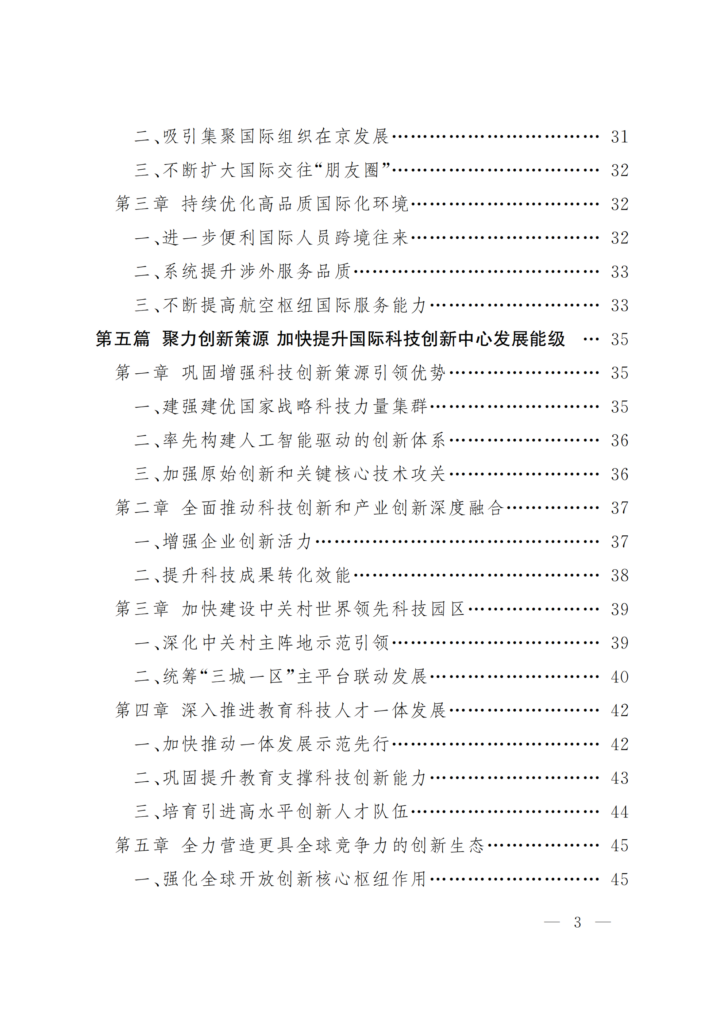 二、吸引集聚国际组织在京发展 31

三、不断扩大国际交往“朋友圈” 32

第三章 持续优化高品质国际化环境 32

一、进一步便利国际人员跨境往来 32

二、系统提升涉外服务品质 33

三、不断提高航空枢纽国际服务能力 33

第五篇 聚力创新策源 加快提升国际科技创新中心发展能级 35

第一章 巩固增强科技创新策源引领优势 35

一、建强建优国家战略科技力量集群 35

二、率先构建人工智能驱动的创新体系 36

三、加强原始创新和关键核心技术攻关 36

第二章 全面推动科技创新和产业创新深度融合 37

一、增强企业创新活力 37

二、提升科技成果转化效能 38

第三章 加快建设中关村世界领先科技园区 39

一、深化中关村主阵地示范引领 39

二、统筹“三城一区”主平台联动发展 40

第四章 深入推进教育科技人才一体发展 42

一、加快推动一体发展示范先行 42

二、巩固提升教育支撑科技创新能力 43

三、培育引进高水平创新人才队伍 44

第五章 全力营造更具全球竞争力的创新生态 45

一、强化全球开放创新核心枢纽作用 45

— 3 —